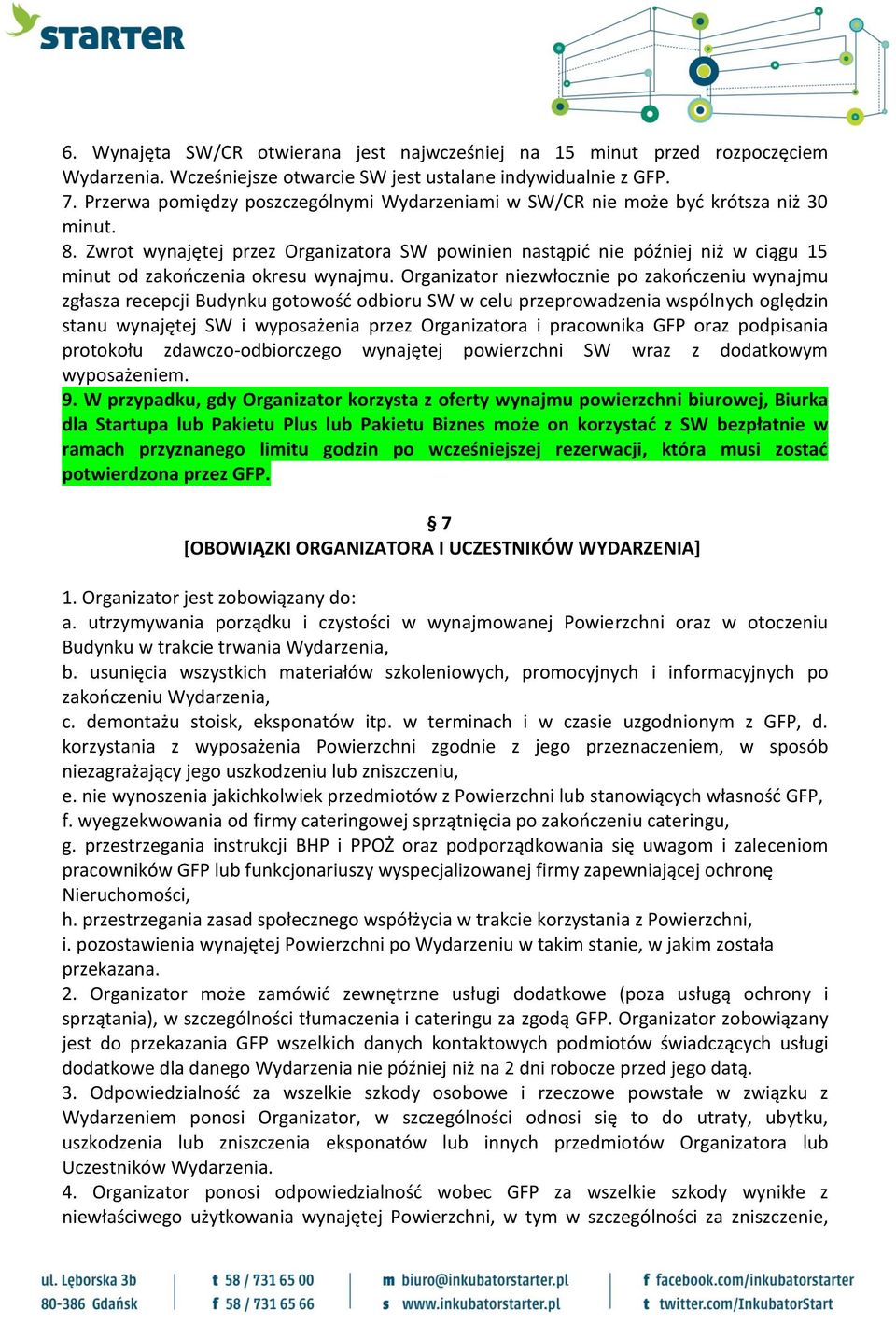 STARTER

6. Wynajęta SW/CR otwierana jest najwcześniej na 15 minut przed rozpoczęciem Wydarzenia. Wcześniejsze otwarcie SW jest ustalane indywidualnie z GFP.
7. Przerwa pomiędzy poszczególnymi Wydarzeniami w SW/CR nie może być krótsza niż 30 minut.
8. Zwrot wynajętej przez Organizatora SW powinien nastąpić nie później niż w ciągu 15 minut od zakończenia okresu wynajmu. Organizator niezwłocznie po zakończeniu wynajmu zgłasza recepcji Budynku gotowość odbioru SW w celu przeprowadzenia wspólnych oględzin stanu wynajętej SW i wyposażenia przez Organizatora i pracownika GFP oraz podpisania protokołu zdawczo-odbiorczego wynajętej powierzchni SW wraz z dodatkowym wyposażeniem.
9. W przypadku, gdy Organizator korzysta z oferty wynajmu powierzchni biurowej, Biurka dla Startupa lub Pakietu Plus lub Pakietu Biznes może on korzystać z SW bezpłatnie w ramach przyznanego limitu godzin po wcześniejszej rezerwacji, która musi zostać potwierdzona przez GFP.

§ 7
[OBOWIĄZKI ORGANIZATORA I UCZESTNIKÓW WYDARZENIA]

1. Organizator jest zobowiązany do:
a. utrzymywania porządku i czystości w wynajmowanej Powierzchni oraz w otoczeniu Budynku w trakcie trwania Wydarzenia,
b. usunięcia wszystkich materiałów szkoleniowych, promocyjnych i informacyjnych po zakończeniu Wydarzenia,
c. demontażu stoisk, eksponatów itp. w terminach i w czasie uzgodnionym z GFP, d. korzystania z wyposażenia Powierzchni zgodnie z jego przeznaczeniem, w sposób niezagrażający jego uszkodzeniu lub zniszczeniu,
e. nie wynoszenia jakichkolwiek przedmiotów z Powierzchni lub stanowiących własność GFP,
f. wyegzekwowania od firmy cateringowej sprzątnięcia po zakończeniu cateringu,
g. przestrzegania instrukcji BHP i PPOŻ oraz podporządkowania się uwagom i zaleceniom pracowników GFP lub funkcjonariuszy wyspecjalizowanej firmy zapewniającej ochronę Nieruchomości,
h. przestrzegania zasad społecznego współżycia w trakcie korzystania z Powierzchni,
i. pozostawienia wynajętej Powierzchni po Wydarzeniu w takim stanie, w jakim została przekazana.
2. Organizator może zamówić zewnętrzne usługi dodatkowe (poza usługą ochrony i sprzątania), w szczególności tłumaczenia i cateringu za zgodą GFP. Organizator zobowiązany jest do przekazania GFP wszelkich danych kontaktowych podmiotów świadczących usługi dodatkowe dla danego Wydarzenia nie później niż na 2 dni robocze przed jego datą.
3. Odpowiedzialność za wszelkie szkody osobowe i rzeczowe powstałe w związku z Wydarzeniem ponosi Organizator, w szczególności odnosi się to do utraty, ubytku, uszkodzenia lub zniszczenia eksponatów lub innych przedmiotów Organizatora lub Uczestników Wydarzenia.
4. Organizator ponosi odpowiedzialność wobec GFP za wszelkie szkody wynikłe z niewłaściwego użytkowania wynajętej Powierzchni, w tym w szczególności za zniszczenie,

ul. Lęborska 3b
80-386 Gdańsk
t 58 / 731 65 00
f 58 / 731 65 66
m biuro@inkubatorstarter.pl
s www.inkubatorstarter.pl
f facebook.com/inkubatorstarter
t twitter.com/InkubatorStart